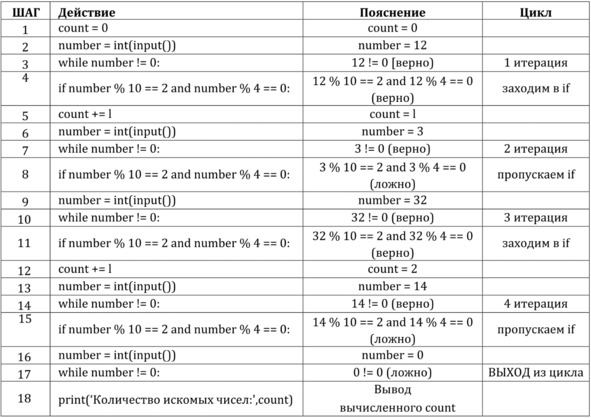 | ШАГ | Действие | Пояснение | Цикл |
|---|---|---|---|
| 1 | count = 0 | count = 0 | |
| 2 | number = int(input()) | number = 12 | |
| 3 | while number != 0: | 12 != 0 [верно) | 1 итерация |
| 4 | if number % 10 == 2 and number % 4 == 0: | 12 % 10 == 2 and 12 % 4 == 0 (верно) | заходим в if |
| 5 | count += l | count = l | |
| 6 | number = int(input()) | number = 3 | |
| 7 | while number != 0: | 3 != 0 (верно) | 2 итерация |
| 8 | if number % 10 == 2 and number % 4 == 0: | 3 % 10 == 2 and 3 % 4 == 0 (ложно) | пропускаем if |
| 9 | number = int(input()) | number = 32 | |
| 10 | while number != 0: | 32 != 0 (верно) | 3 итерация |
| 11 | if number % 10 == 2 and number % 4 == 0: | 32 % 10 == 2 and 32 % 4 == 0 (верно) | заходим в if |
| 12 | count += l | count = 2 | |
| 13 | number = int(input()) | number = 14 | |
| 14 | while number != 0: | 14 != 0 (верно) | 4 итерация |
| 15 | if number % 10 == 2 and number % 4 == 0: | 14 % 10 == 2 and 14 % 4 == 0 (ложно) | пропускаем if |
| 16 | number = int(input()) | number = 0 | |
| 17 | while number != 0: | 0 != 0 (ложно) | ВЫХОД из цикла |
| 18 | print('Количество искомых чисел:',count) | Вывод вычисленного count | |